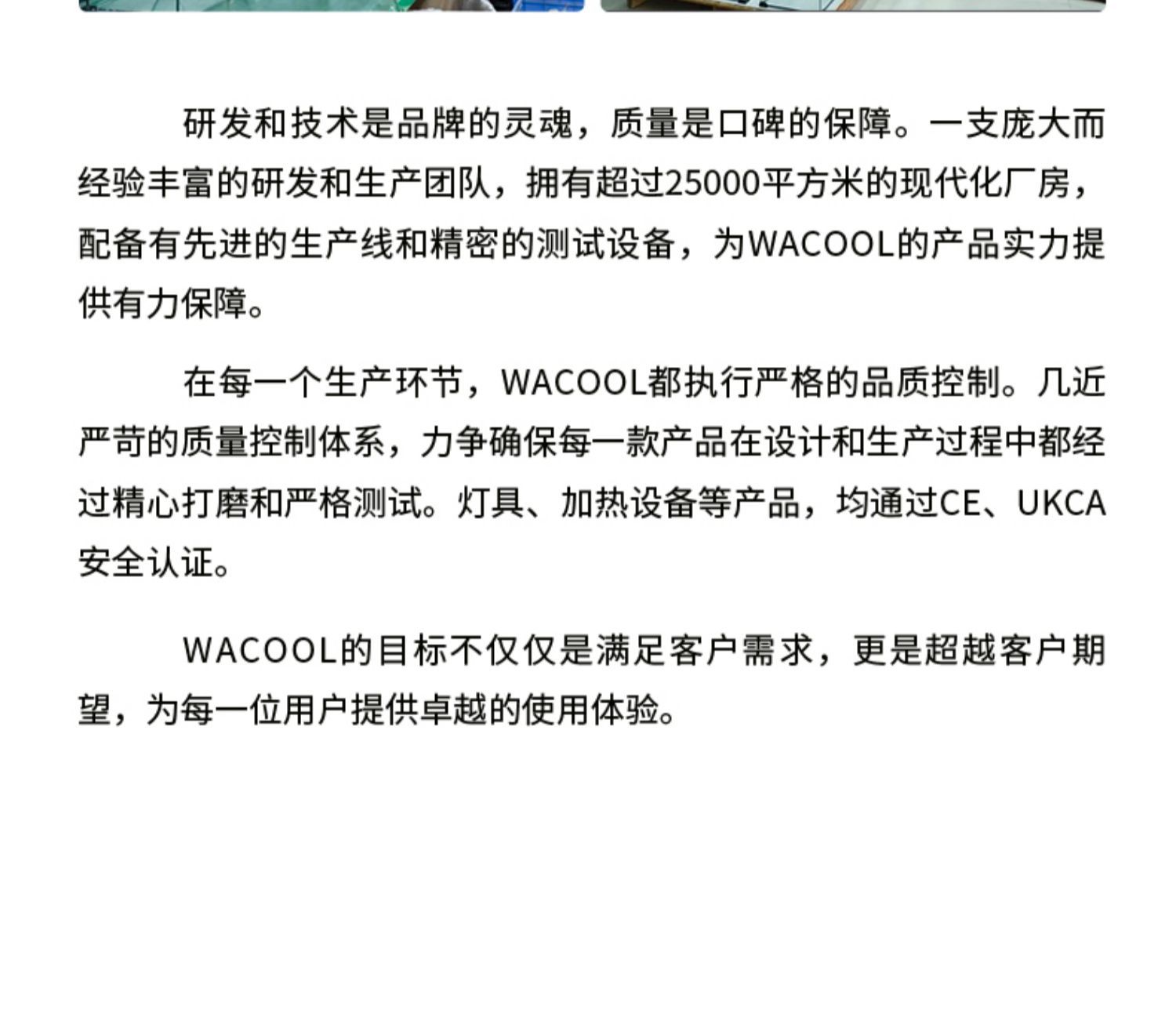 研发和技术是品牌的灵魂，质量是口碑的保障。一支庞大而经验丰富的研发和生产团队，拥有超过25000平方米的现代化厂房，配备有先进的生产线和精密的测试设备，为WACOOL的产品实力提供有力保障。

在每一个生产环节，WACOOL都执行严格的品质控制。几近严苛的质量控制体系，力争确保每一款产品在设计和生产过程中都经过精心打磨和严格测试。灯具、加热设备等产品，均通过CE、UKCA安全认证。

WACOOL的目标不仅仅是满足客户需求，更是超越客户期望，为每一位用户提供卓越的使用体验。